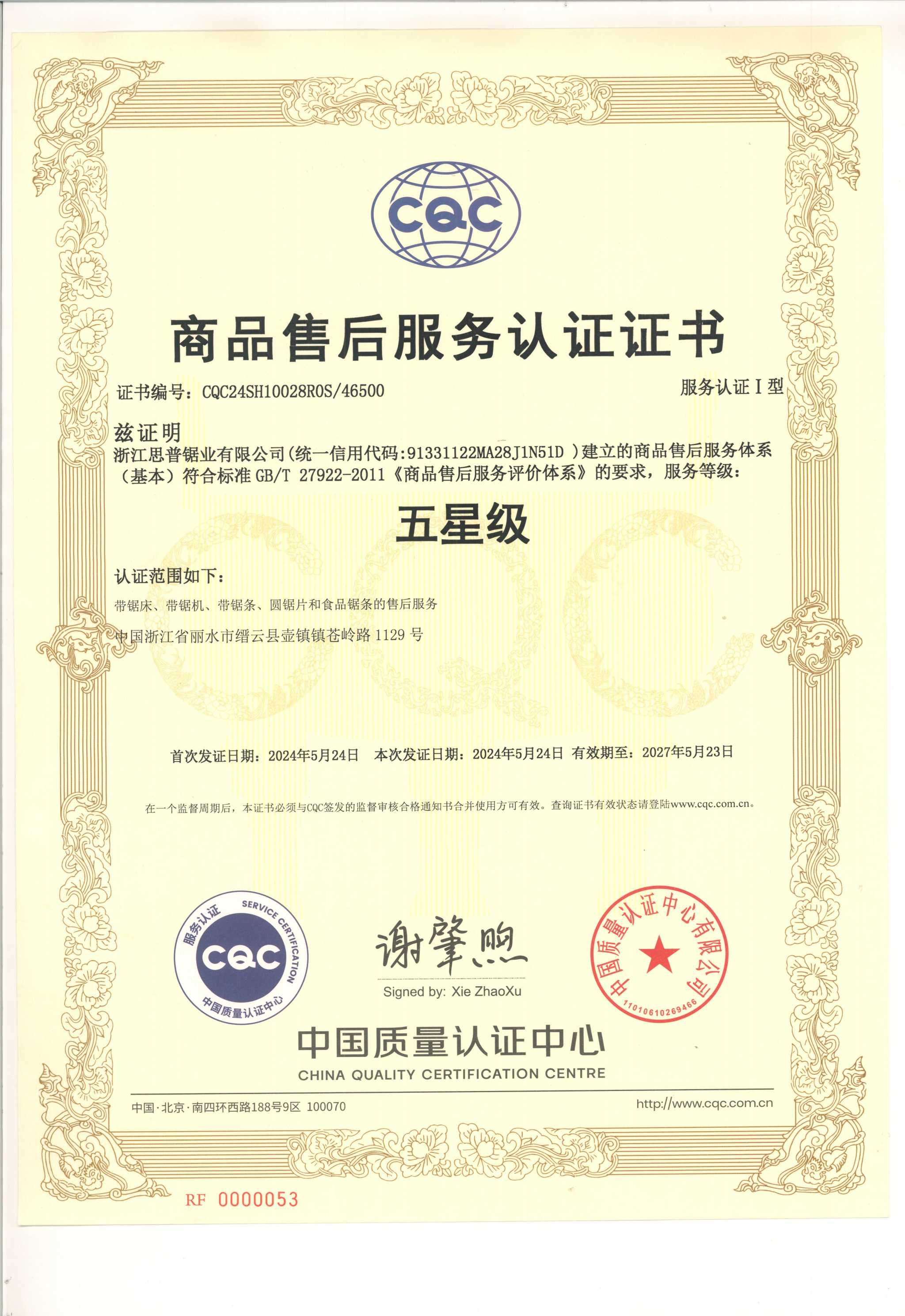 CQC

商品售后服务认证证书

证书编号：CQC24SH10028R0S/46500

服务认证 I 型

兹证明

浙江思普锯业有限公司(统一信用代码:91331122MA28J1N51D )建立的商品售后服务体系（基本）符合标准 GB/T 27922-2011《商品售后服务评价体系》的要求，服务等级：

五星级

认证范围如下：

带锯床、带锯机、带锯条、圆锯片和食品锯条的售后服务

中国浙江省丽水市缙云县壶镇镇苍岭路 1129 号

首次发证日期：2024年5月24日　本次发证日期：2024年5月24日　有效期至：2027年5月23日

在一个监督周期后，本证书必须与CQC签发的监督审核合格通知书合并使用方可有效。查询证书有效状态请登陆www.cqc.com.cn。

服务认证 SERVICE CERTIFICATION CQC 中国质量认证中心

谢肇煦

Signed by: Xie ZhaoXu

中国质量认证中心有限公司 1101061026946б

中国质量认证中心
CHINA QUALITY CERTIFICATION CENTRE

中国·北京·南四环西路188号9区 100070

http://www.cqc.com.cn

RF 0000053